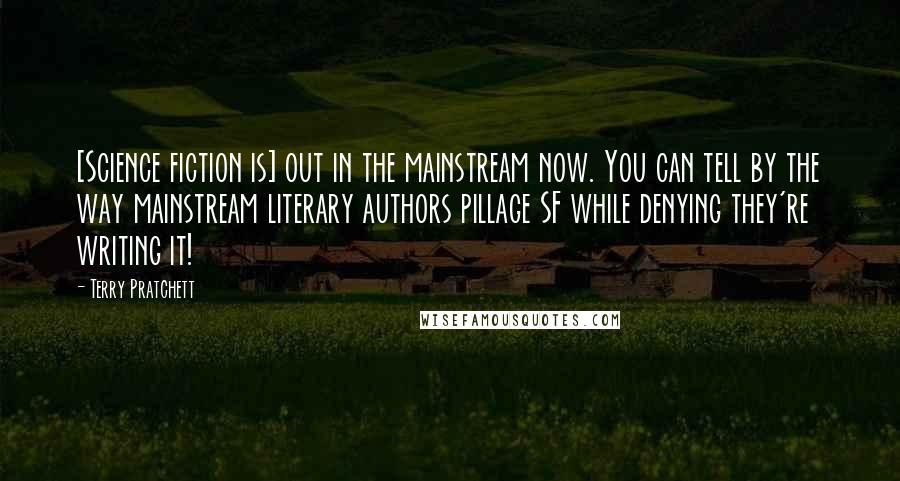 [Science fiction is] out in the mainstream now. You can tell by the way mainstream literary authors pillage SF while denying they're writing it!

- Terry Pratchett

WISEFAMOUSQUOTES.COM